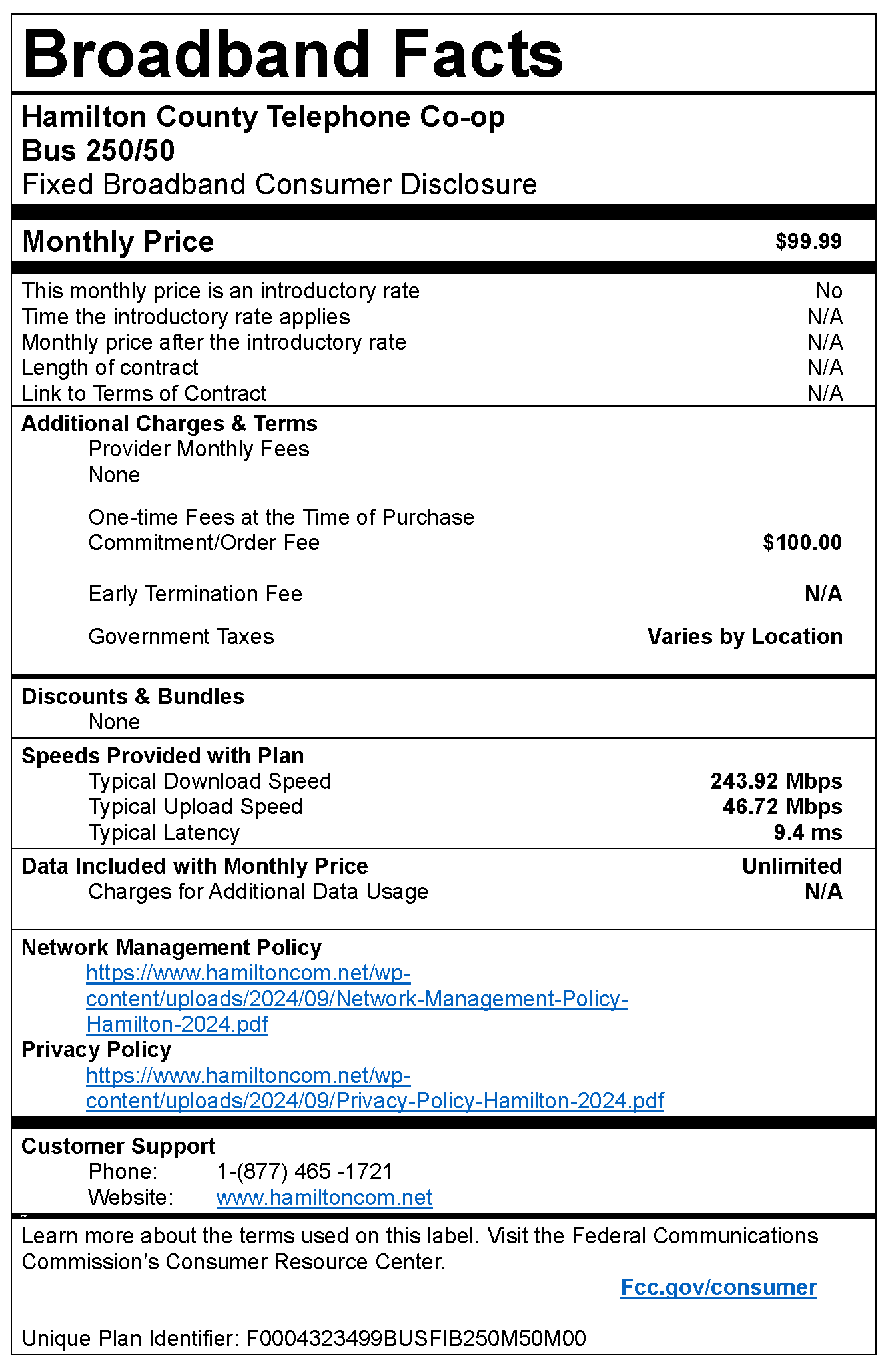 Broadband Facts

Hamilton County Telephone Co-op
Bus 250/50
Fixed Broadband Consumer Disclosure

Monthly Price $99.99

This monthly price is an introductory rate No
Time the introductory rate applies N/A
Monthly price after the introductory rate N/A
Length of contract N/A
Link to Terms of Contract N/A

Additional Charges & Terms
Provider Monthly Fees
None

One-time Fees at the Time of Purchase
Commitment/Order Fee $100.00

Early Termination Fee N/A

Government Taxes Varies by Location

Discounts & Bundles
None

Speeds Provided with Plan
Typical Download Speed 243.92 Mbps
Typical Upload Speed 46.72 Mbps
Typical Latency 9.4 ms

Data Included with Monthly Price Unlimited
Charges for Additional Data Usage N/A

Network Management Policy
https://www.hamiltoncom.net/wp-content/uploads/2024/09/Network-Management-Policy-Hamilton-2024.pdf
Privacy Policy
https://www.hamiltoncom.net/wp-content/uploads/2024/09/Privacy-Policy-Hamilton-2024.pdf

Customer Support
Phone: 1-(877) 465 -1721
Website: www.hamiltoncom.net

Learn more about the terms used on this label. Visit the Federal Communications Commission's Consumer Resource Center.
Fcc.gov/consumer

Unique Plan Identifier: F0004323499BUSFIB250M50M00